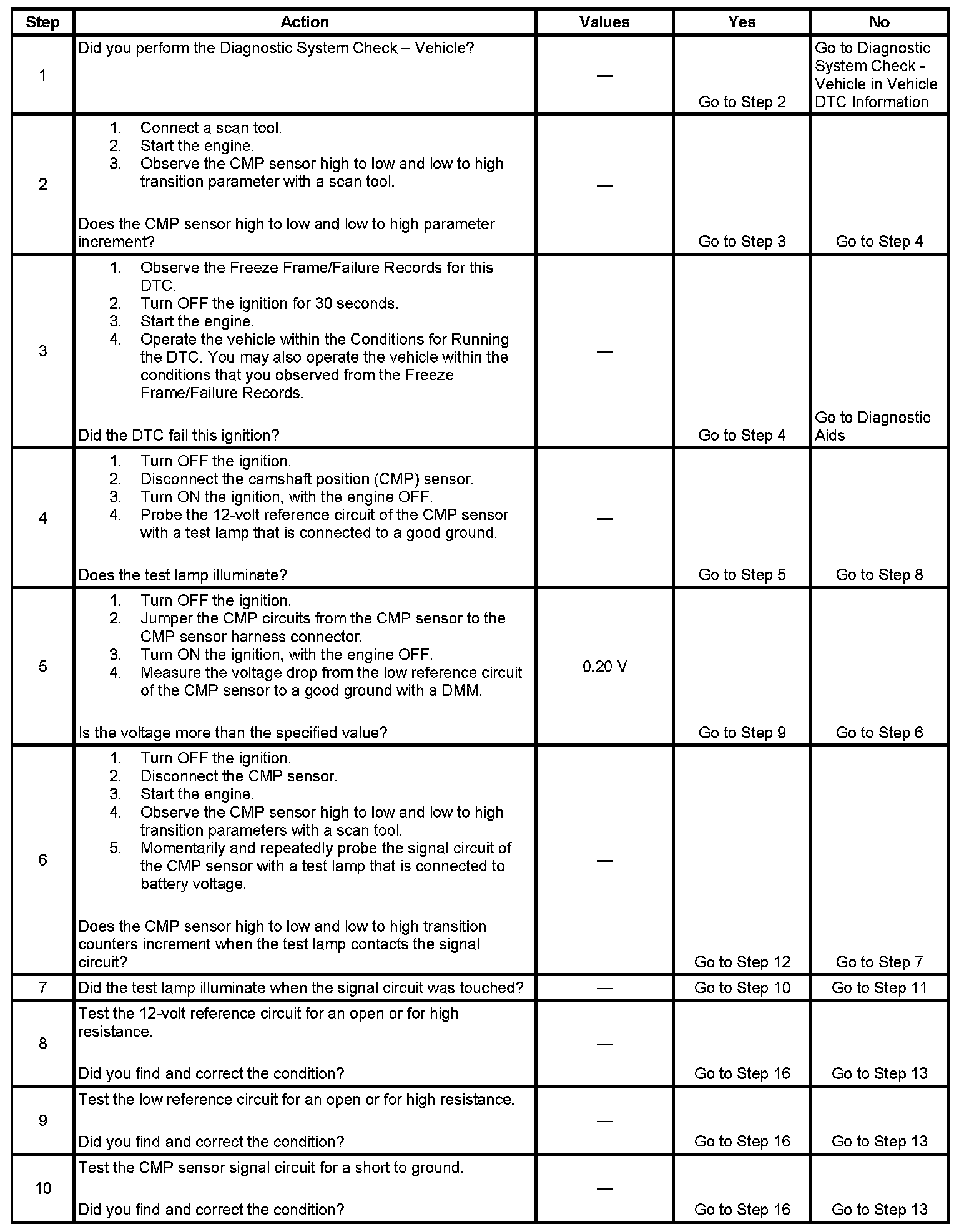 | Step | Action | Values | Yes | No |
|---|---|---|---|---|
| 1 | Did you perform the Diagnostic System Check – Vehicle? | — | Go to Step 2 | Go to Diagnostic System Check - Vehicle in Vehicle DTC Information |
| 2 | 1. Connect a scan tool. 2. Start the engine. 3. Observe the CMP sensor high to low and low to high transition parameter with a scan tool. Does the CMP sensor high to low and low to high parameter increment? | — | Go to Step 3 | Go to Step 4 |
| 3 | 1. Observe the Freeze Frame/Failure Records for this DTC. 2. Turn OFF the ignition for 30 seconds. 3. Start the engine. 4. Operate the vehicle within the Conditions for Running the DTC. You may also operate the vehicle within the conditions that you observed from the Freeze Frame/Failure Records. Did the DTC fail this ignition? | — | Go to Step 4 | Go to Diagnostic Aids |
| 4 | 1. Turn OFF the ignition. 2. Disconnect the camshaft position (CMP) sensor. 3. Turn ON the ignition, with the engine OFF. 4. Probe the 12-volt reference circuit of the CMP sensor with a test lamp that is connected to a good ground. Does the test lamp illuminate? | — | Go to Step 5 | Go to Step 8 |
| 5 | 1. Turn OFF the ignition. 2. Jumper the CMP circuits from the CMP sensor to the CMP sensor harness connector. 3. Turn ON the ignition, with the engine OFF. 4. Measure the voltage drop from the low reference circuit of the CMP sensor to a good ground with a DMM. Is the voltage more than the specified value? | 0.20 V | Go to Step 9 | Go to Step 6 |
| 6 | 1. Turn OFF the ignition. 2. Disconnect the CMP sensor. 3. Start the engine. 4. Observe the CMP sensor high to low and low to high transition parameters with a scan tool. 5. Momentarily and repeatedly probe the signal circuit of the CMP sensor with a test lamp that is connected to battery voltage. Does the CMP sensor high to low and low to high transition counters increment when the test lamp contacts the signal circuit? | — | Go to Step 12 | Go to Step 7 |
| 7 | Did the test lamp illuminate when the signal circuit was touched? | — | Go to Step 10 | Go to Step 11 |
| 8 | Test the 12-volt reference circuit for an open or for high resistance. Did you find and correct the condition? | — | Go to Step 16 | Go to Step 13 |
| 9 | Test the low reference circuit for an open or for high resistance. Did you find and correct the condition? | — | Go to Step 16 | Go to Step 13 |
| 10 | Test the CMP sensor signal circuit for a short to ground. Did you find and correct the condition? | — | Go to Step 16 | Go to Step 13 |